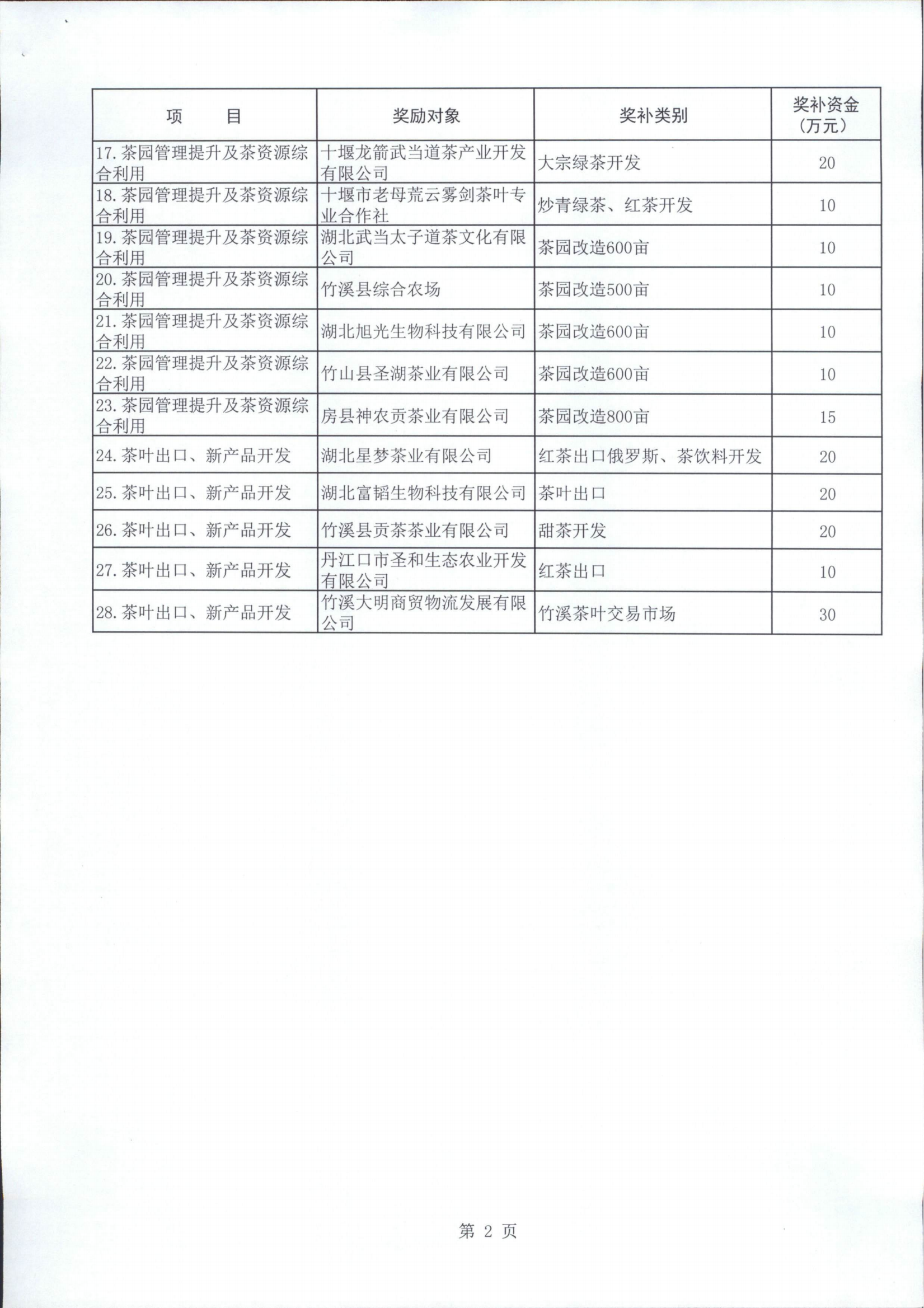 | 项　　目 | 奖励对象 | 奖补类别 | 奖补资金（万元） |
|---|---|---|---|
| 17.茶园管理提升及茶资源综合利用 | 十堰龙箭武当道茶产业开发有限公司 | 大宗绿茶开发 | 20 |
| 18.茶园管理提升及茶资源综合利用 | 十堰市老母荒云雾剑茶叶专业合作社 | 炒青绿茶、红茶开发 | 10 |
| 19.茶园管理提升及茶资源综合利用 | 湖北武当太子道茶文化有限公司 | 茶园改造600亩 | 10 |
| 20.茶园管理提升及茶资源综合利用 | 竹溪县综合农场 | 茶园改造500亩 | 10 |
| 21.茶园管理提升及茶资源综合利用 | 湖北旭光生物科技有限公司 | 茶园改造600亩 | 10 |
| 22.茶园管理提升及茶资源综合利用 | 竹山县圣湖茶业有限公司 | 茶园改造600亩 | 10 |
| 23.茶园管理提升及茶资源综合利用 | 房县神农贡茶业有限公司 | 茶园改造800亩 | 15 |
| 24.茶叶出口、新产品开发 | 湖北星梦茶业有限公司 | 红茶出口俄罗斯、茶饮料开发 | 20 |
| 25.茶叶出口、新产品开发 | 湖北富韬生物科技有限公司 | 茶叶出口 | 20 |
| 26.茶叶出口、新产品开发 | 竹溪县贡茶茶业有限公司 | 甜茶开发 | 20 |
| 27.茶叶出口、新产品开发 | 丹江口市圣和生态农业开发有限公司 | 红茶出口 | 10 |
| 28.茶叶出口、新产品开发 | 竹溪大明商贸物流发展有限公司 | 竹溪茶叶交易市场 | 30 |

第 2 页